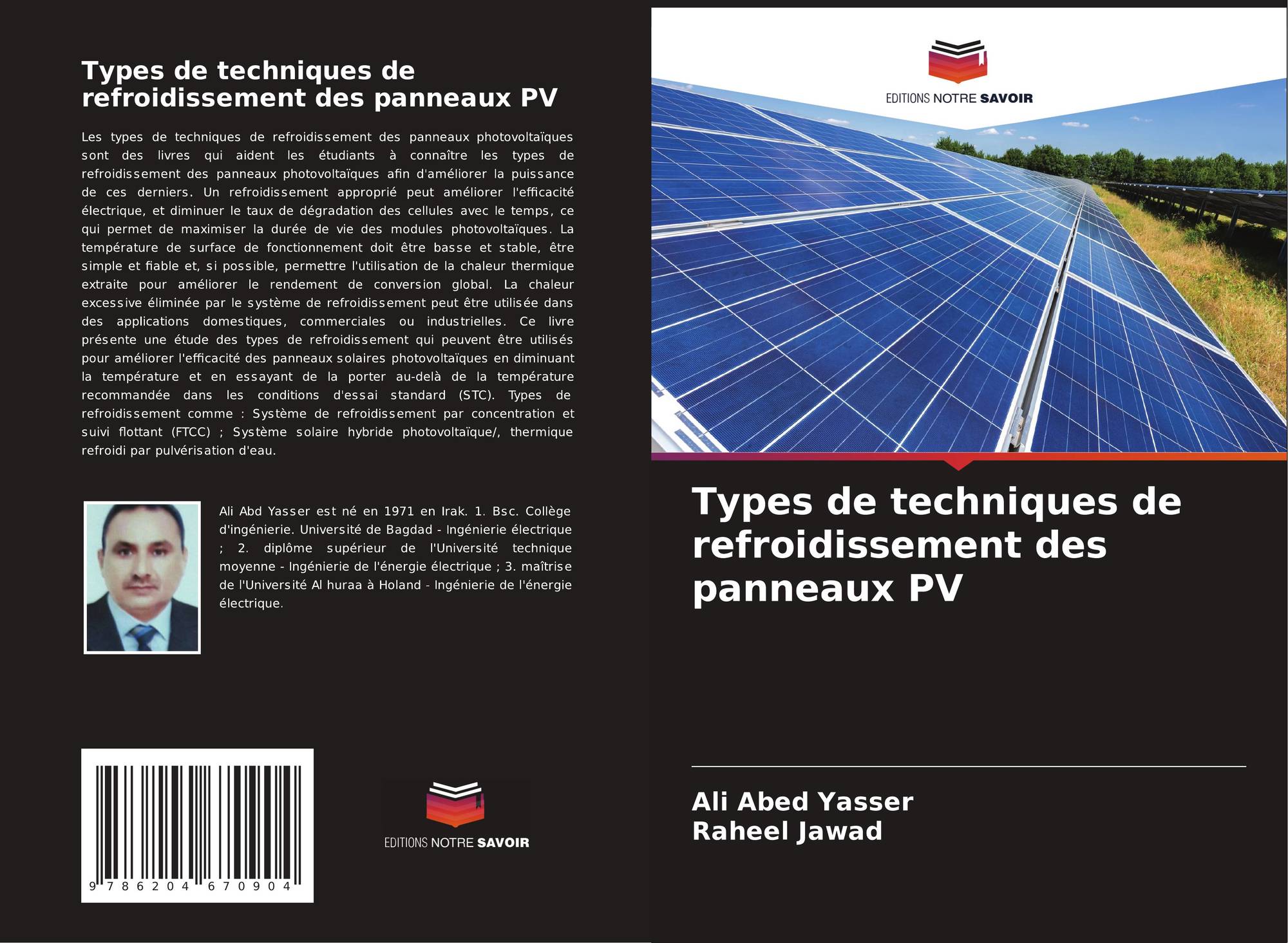 Types de techniques de refroidissement des panneaux PV

Les types de techniques de refroidissement des panneaux photovoltaïques sont des livres qui aident les étudiants à connaître les types de refroidissement des panneaux photovoltaïques afin d'améliorer la puissance de ces derniers. Un refroidissement approprié peut améliorer l'efficacité électrique, et diminuer le taux de dégradation des cellules avec le temps, ce qui permet de maximiser la durée de vie des modules photovoltaïques. La température de surface de fonctionnement doit être basse et stable, être simple et fiable et, si possible, permettre l'utilisation de la chaleur thermique extraite pour améliorer le rendement de conversion global. La chaleur excessive éliminée par le système de refroidissement peut être utilisée dans des applications domestiques, commerciales ou industrielles. Ce livre présente une étude des types de refroidissement qui peuvent être utilisés pour améliorer l'efficacité des panneaux solaires photovoltaïques en diminuant la température et en essayant de la porter au-delà de la température recommandée dans les conditions d'essai standard (STC). Types de refroidissement comme : Système de refroidissement par concentration et suivi flottant (FTCC) ; Système solaire hybride photovoltaïque/, thermique refroidi par pulvérisation d'eau.

Ali Abd Yasser est né en 1971 en Irak. 1. Bsc. Collège d'ingénierie. Université de Bagdad - Ingénierie électrique ; 2. diplôme supérieur de l'Université technique moyenne - Ingénierie de l'énergie électrique ; 3. maîtrise de l'Université Al huraa à Holand - Ingénierie de l'énergie électrique.

9 786204 670904

EDITIONS NOTRE SAVOIR

EDITIONS NOTRE SAVOIR

Types de techniques de refroidissement des panneaux PV

Ali Abed Yasser
Raheel Jawad